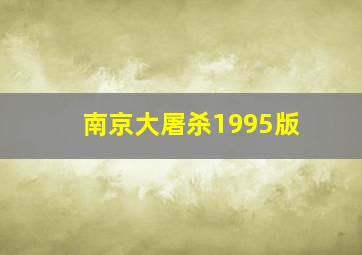 南京大屠杀1995版